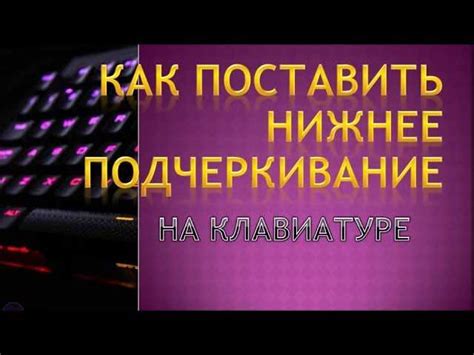 КАК ПОСТАВИТЬ НИЖНЕЕ ПОДЧЕРКИВАНИЕ

НА КЛАВИАТУРЕ